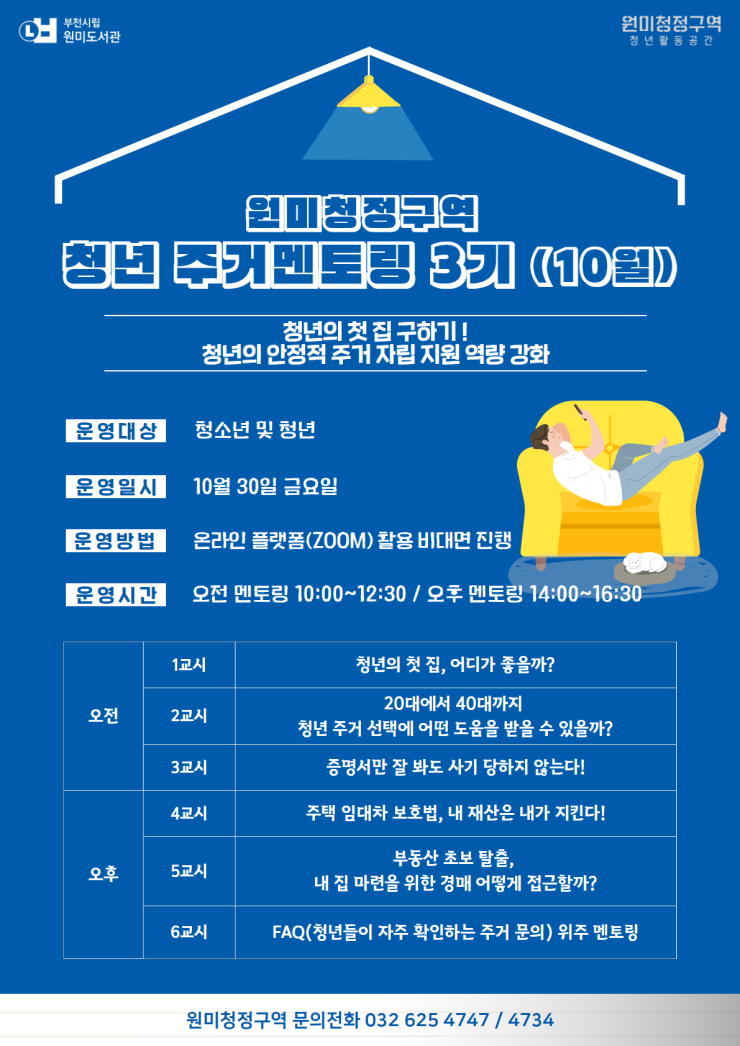 부천시립
원미도서관

원미청정구역
청년활동공간

원미청정구역
청년 주거멘토링 3기 (10월)

청년의 첫 집 구하기 !
청년의 안정적 주거 자립 지원 역량 강화

운영대상 청소년 및 청년

운영일시 10월 30일 금요일

운영방법 온라인 플랫폼(ZOOM) 활용 비대면 진행

운영시간 오전 멘토링 10:00~12:30 / 오후 멘토링 14:00~16:30

| 오전 | 1교시 | 청년의 첫 집, 어디가 좋을까? |
|---|---|---|
| | 2교시 | 20대에서 40대까지 청년 주거 선택에 어떤 도움을 받을 수 있을까? |
| | 3교시 | 증명서만 잘 봐도 사기 당하지 않는다! |
| 오후 | 4교시 | 주택 임대차 보호법, 내 재산은 내가 지킨다! |
| | 5교시 | 부동산 초보 탈출, 내 집 마련을 위한 경매 어떻게 접근할까? |
| | 6교시 | FAQ(청년들이 자주 확인하는 주거 문의) 위주 멘토링 |

원미청정구역 문의전화 032 625 4747 / 4734